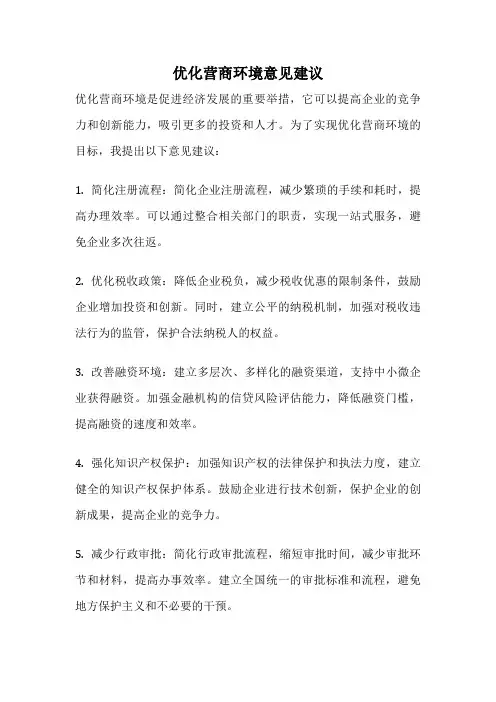 优化营商环境意见建议

优化营商环境是促进经济发展的重要举措，它可以提高企业的竞争力和创新能力，吸引更多的投资和人才。为了实现优化营商环境的目标，我提出以下意见建议：

1. 简化注册流程：简化企业注册流程，减少繁琐的手续和耗时，提高办理效率。可以通过整合相关部门的职责，实现一站式服务，避免企业多次往返。

2. 优化税收政策：降低企业税负，减少税收优惠的限制条件，鼓励企业增加投资和创新。同时，建立公平的纳税机制，加强对税收违法行为的监管，保护合法纳税人的权益。

3. 改善融资环境：建立多层次、多样化的融资渠道，支持中小微企业获得融资。加强金融机构的信贷风险评估能力，降低融资门槛，提高融资的速度和效率。

4. 强化知识产权保护：加强知识产权的法律保护和执法力度，建立健全的知识产权保护体系。鼓励企业进行技术创新，保护企业的创新成果，提高企业的竞争力。

5. 减少行政审批：简化行政审批流程，缩短审批时间，减少审批环节和材料，提高办事效率。建立全国统一的审批标准和流程，避免地方保护主义和不必要的干预。